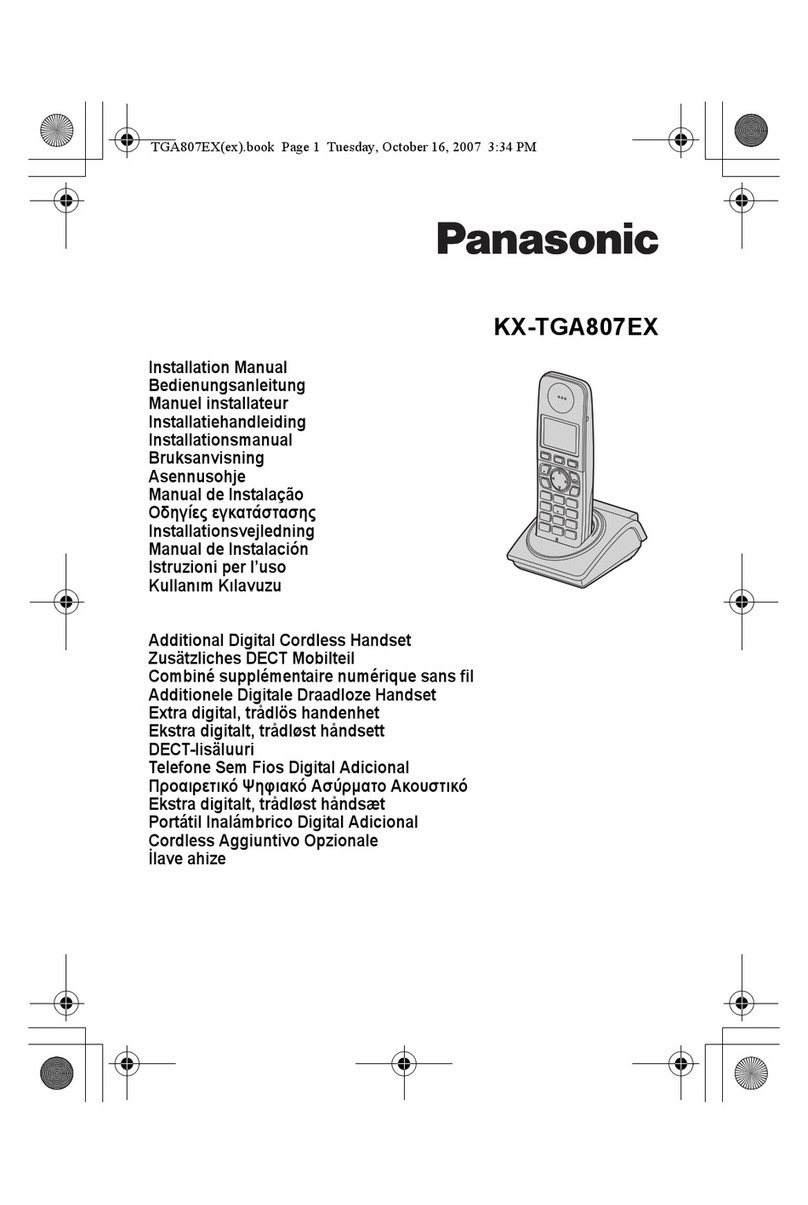 TGA807EX(ex).book Page 1 Tuesday, October 16, 2007 3:34 PM

Panasonic

KX-TGA807EX

Installation Manual
Bedienungsanleitung
Manuel installateur
Installatiehandleiding
Installationsmanual
Bruksanvisning
Asennusohje
Manual de Instalação
Οδηγίες εγκατάστασης
Installationsvejledning
Manual de Instalación
Istruzioni per l'uso
Kullanım Kılavuzu

Additional Digital Cordless Handset
Zusätzliches DECT Mobilteil
Combiné supplémentaire numérique sans fil
Additionele Digitale Draadloze Handset
Extra digital, trådlös handenhet
Ekstra digitalt, trådløst håndsett
DECT-lisäluuri
Telefone Sem Fios Digital Adicional
Προαιρετικό Ψηφιακό Ασύρματο Ακουστικό
Ekstra digitalt, trådløst håndsæt
Portátil Inalámbrico Digital Adicional
Cordless Aggiuntivo Opzionale
İlave ahize